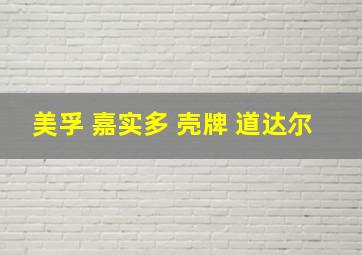 美孚 嘉实多 壳牌 道达尔